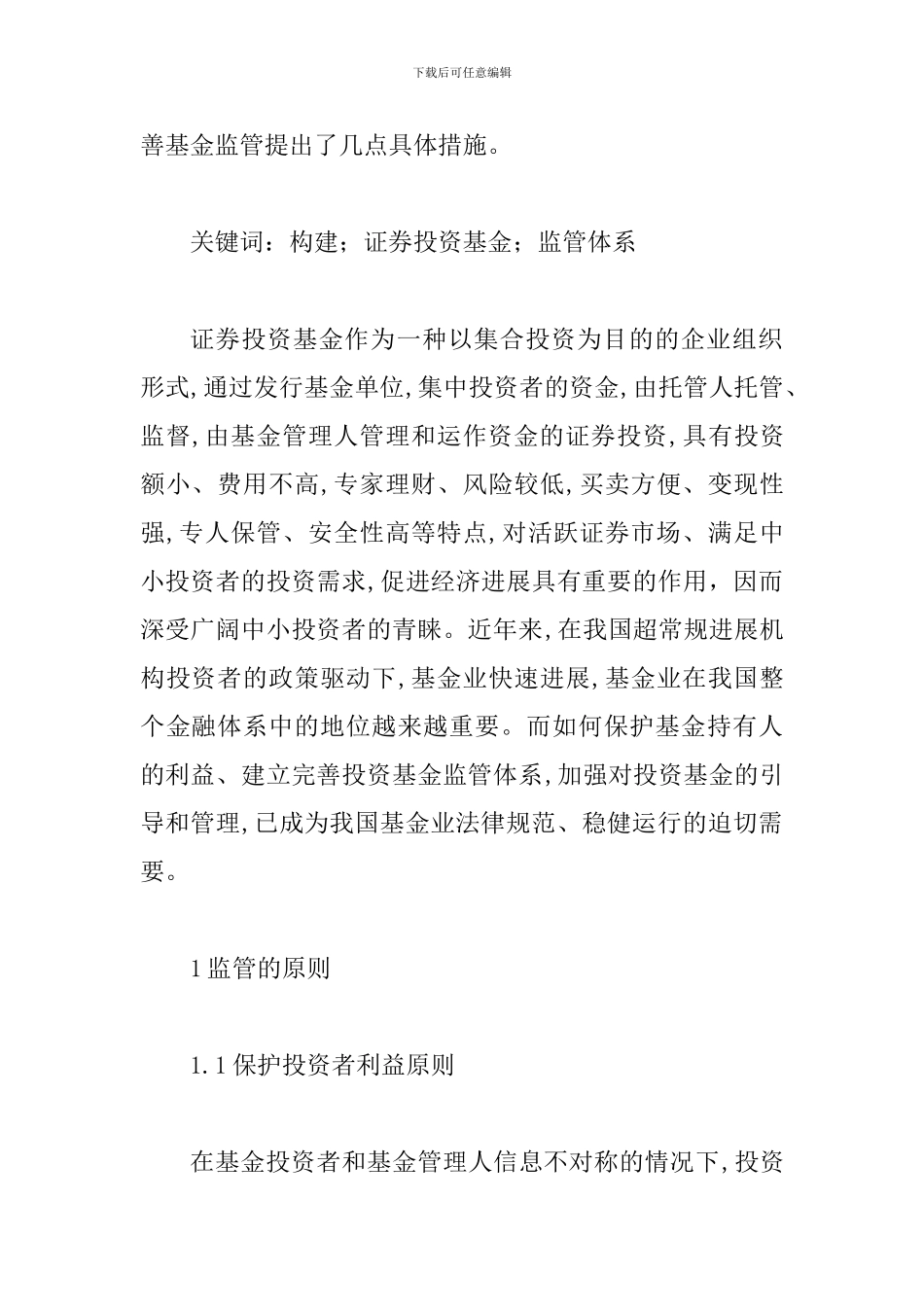 下载后可任意编辑

善基金监管提出了几点具体措施。

关键词：构建；证券投资基金；监管体系

证券投资基金作为一种以集合投资为目的的企业组织形式,通过发行基金单位,集中投资者的资金,由托管人托管、监督,由基金管理人管理和运作资金的证券投资,具有投资额小、费用不高,专家理财、风险较低,买卖方便、变现性强,专人保管、安全性高等特点,对活跃证券市场、满足中小投资者的投资需求,促进经济进展具有重要的作用，因而深受广阔中小投资者的青睐。近年来,在我国超常规进展机构投资者的政策驱动下,基金业快速进展,基金业在我国整个金融体系中的地位越来越重要。而如何保护基金持有人的利益、建立完善投资基金监管体系,加强对投资基金的引导和管理,已成为我国基金业法律规范、稳健运行的迫切需要。

1 监管的原则

1.1 保护投资者利益原则

在基金投资者和基金管理人信息不对称的情况下,投资